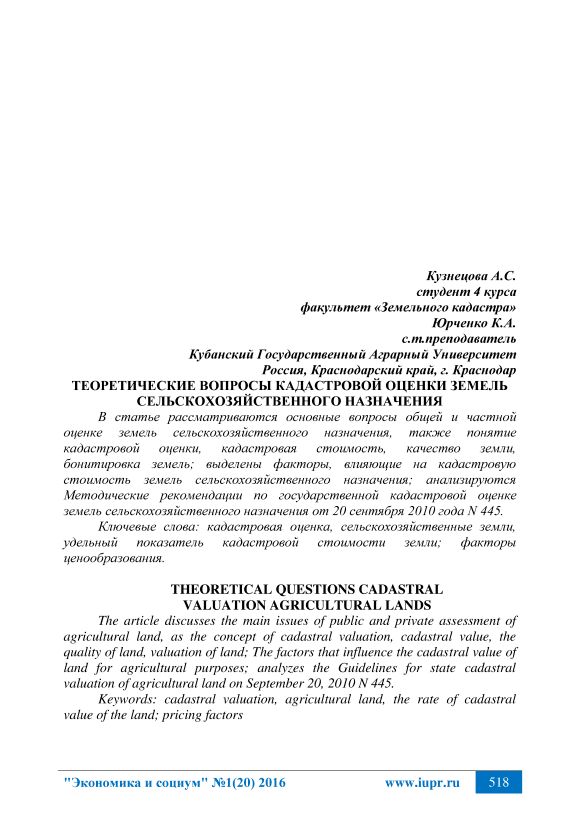 Кузнецова А.С.
студент 4 курса
факультет «Земельного кадастра»
Юрченко К.А.
с.т.преподаватель
Кубанский Государственный Аграрный Университет
Россия, Краснодарский край, г. Краснодар

ТЕОРЕТИЧЕСКИЕ ВОПРОСЫ КАДАСТРОВОЙ ОЦЕНКИ ЗЕМЕЛЬ СЕЛЬСКОХОЗЯЙСТВЕННОГО НАЗНАЧЕНИЯ

В статье рассматриваются основные вопросы общей и частной оценке земель сельскохозяйственного назначения, также понятие кадастровой оценки, кадастровая стоимость, качество земли, бонитировка земель; выделены факторы, влияющие на кадастровую стоимость земель сельскохозяйственного назначения; анализируются Методические рекомендации по государственной кадастровой оценке земель сельскохозяйственного назначения от 20 сентября 2010 года N 445.

Ключевые слова: кадастровая оценка, сельскохозяйственные земли, удельный показатель кадастровой стоимости земли; факторы ценообразования.

THEORETICAL QUESTIONS CADASTRAL VALUATION AGRICULTURAL LANDS

The article discusses the main issues of public and private assessment of agricultural land, as the concept of cadastral valuation, cadastral value, the quality of land, valuation of land; The factors that influence the cadastral value of land for agricultural purposes; analyzes the Guidelines for state cadastral valuation of agricultural land on September 20, 2010 N 445.

Keywords: cadastral valuation, agricultural land, the rate of cadastral value of the land; pricing factors

"Экономика и социум" №1(20) 2016 www.iupr.ru 518